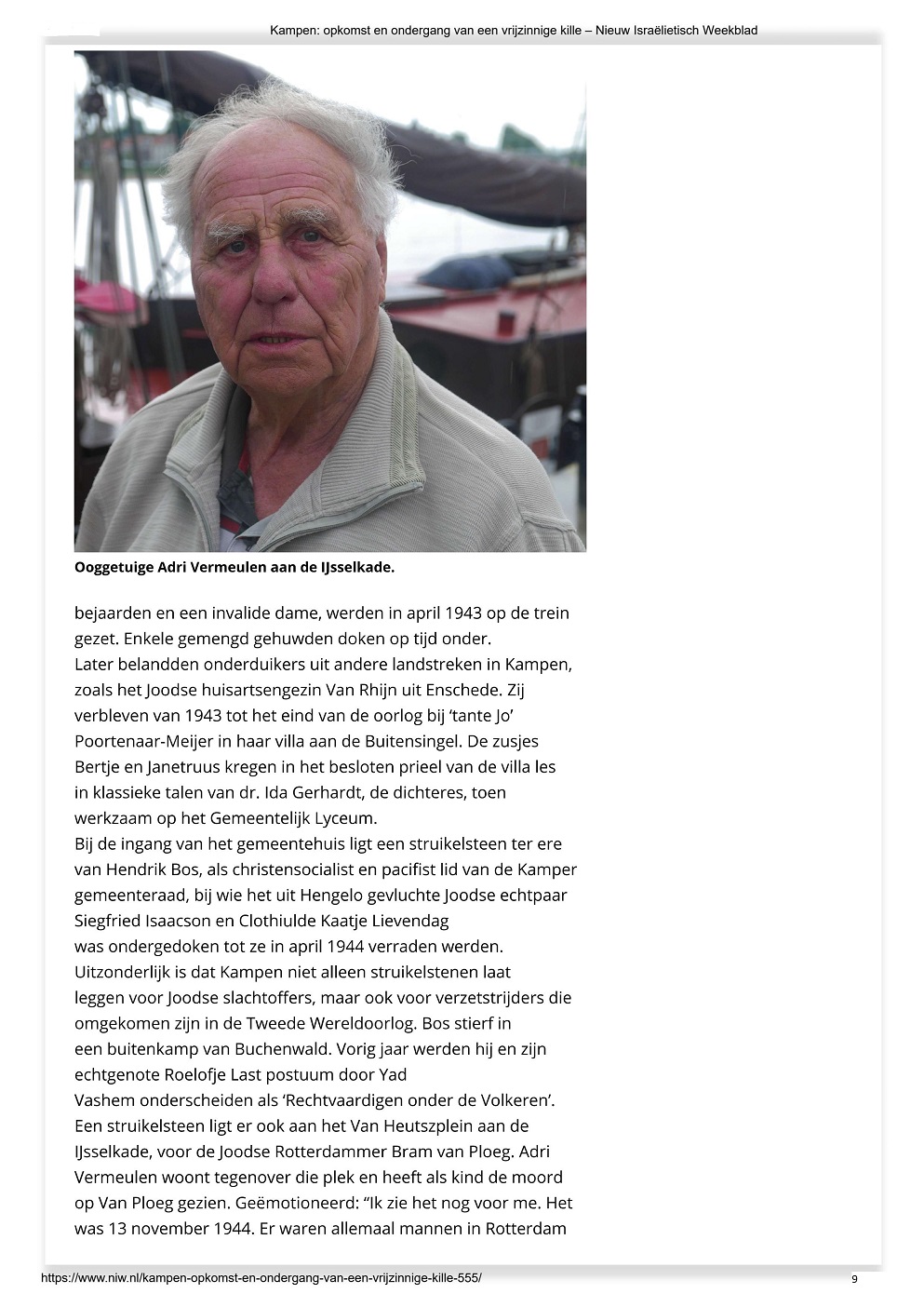 Kampen: opkomst en ondergang van een vrijzinnige kille – Nieuw Israëlietisch Weekblad

Ooggetuige Adri Vermeulen aan de IJsselkade.

bejaarden en een invalide dame, werden in april 1943 op de trein gezet. Enkele gemengd gehuwden doken op tijd onder.
Later belandden onderduikers uit andere landstreken in Kampen, zoals het Joodse huisartsengezin Van Rhijn uit Enschede. Zij verbleven van 1943 tot het eind van de oorlog bij 'tante Jo' Poortenaar-Meijer in haar villa aan de Buitensingel. De zusjes Bertje en Janetruus kregen in het besloten prieel van de villa les in klassieke talen van dr. Ida Gerhardt, de dichteres, toen werkzaam op het Gemeentelijk Lyceum.
Bij de ingang van het gemeentehuis ligt een struikelsteen ter ere van Hendrik Bos, als christensocialist en pacifist lid van de Kamper gemeenteraad, bij wie het uit Hengelo gevluchte Joodse echtpaar Siegfried Isaacson en Clothiulde Kaatje Lievendag was ondergedoken tot ze in april 1944 verraden werden.
Uitzonderlijk is dat Kampen niet alleen struikelstenen laat leggen voor Joodse slachtoffers, maar ook voor verzetstrijders die omgekomen zijn in de Tweede Wereldoorlog. Bos stierf in een buitenkamp van Buchenwald. Vorig jaar werden hij en zijn echtgenote Roelofje Last postuum door Yad Vashem onderscheiden als 'Rechtvaardigen onder de Volkeren'.
Een struikelsteen ligt er ook aan het Van Heutszplein aan de IJsselkade, voor de Joodse Rotterdammer Bram van Ploeg. Adri Vermeulen woont tegenover die plek en heeft als kind de moord op Van Ploeg gezien. Geëmotioneerd: "Ik zie het nog voor me. Het was 13 november 1944. Er waren allemaal mannen in Rotterdam

https://www.niw.nl/kampen-opkomst-en-ondergang-van-een-vrijzinnige-kille-555/ 9